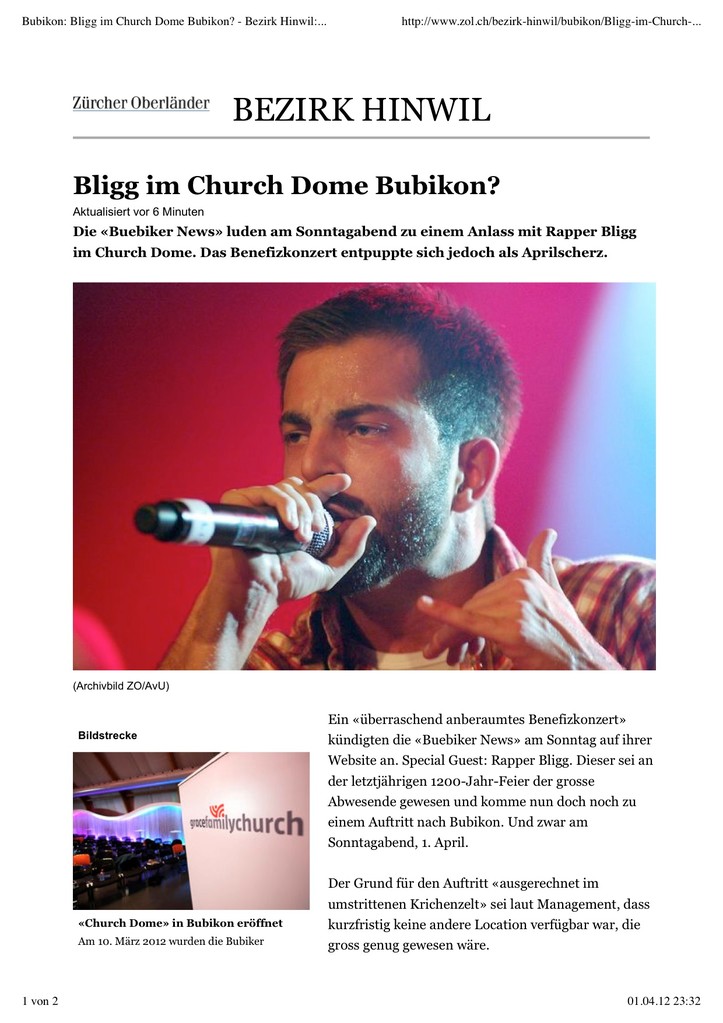 Bubikon: Bligg im Church Dome Bubikon? - Bezirk Hinwil:... http://www.zol.ch/bezirk-hinwil/bubikon/Bligg-im-Church-...

Zürcher Oberländer BEZIRK HINWIL

Bligg im Church Dome Bubikon?

Aktualisiert vor 6 Minuten

Die «Buebiker News» luden am Sonntagabend zu einem Anlass mit Rapper Bligg im Church Dome. Das Benefizkonzert entpuppte sich jedoch als Aprilscherz.

(Archivbild ZO/AvU)

Bildstrecke

gracefamilychurch

«Church Dome» in Bubikon eröffnet

Am 10. März 2012 wurden die Bubiker

Ein «überraschend anberaumtes Benefizkonzert» kündigten die «Buebiker News» am Sonntag auf ihrer Website an. Special Guest: Rapper Bligg. Dieser sei an der letztjährigen 1200-Jahr-Feier der grosse Abwesende gewesen und komme nun doch noch zu einem Auftritt nach Bubikon. Und zwar am Sonntagabend, 1. April.

Der Grund für den Auftritt «ausgerechnet im umstrittenen Krichenzelt» sei laut Management, dass kurzfristig keine andere Location verfügbar war, die gross genug gewesen wäre.

1 von 2 01.04.12 23:32